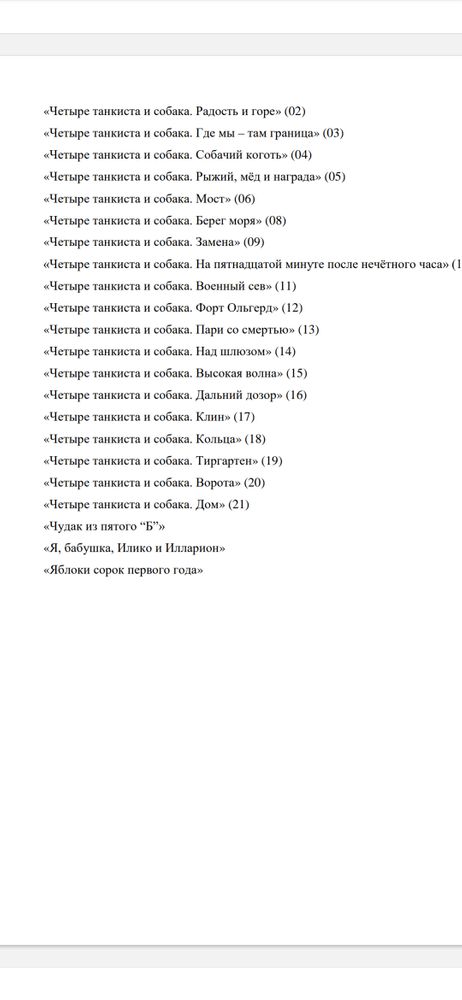 «Четыре танкиста и собака. Радость и горе» (02)
«Четыре танкиста и собака. Где мы – там граница» (03)
«Четыре танкиста и собака. Собачий коготь» (04)
«Четыре танкиста и собака. Рыжий, мёд и награда» (05)
«Четыре танкиста и собака. Мост» (06)
«Четыре танкиста и собака. Берег моря» (08)
«Четыре танкиста и собака. Замена» (09)
«Четыре танкиста и собака. На пятнадцатой минуте после нечётного часа» (1
«Четыре танкиста и собака. Военный сев» (11)
«Четыре танкиста и собака. Форт Ольгерд» (12)
«Четыре танкиста и собака. Пари со смертью» (13)
«Четыре танкиста и собака. Над шлюзом» (14)
«Четыре танкиста и собака. Высокая волна» (15)
«Четыре танкиста и собака. Дальний дозор» (16)
«Четыре танкиста и собака. Клин» (17)
«Четыре танкиста и собака. Кольца» (18)
«Четыре танкиста и собака. Тиргартен» (19)
«Четыре танкиста и собака. Ворота» (20)
«Четыре танкиста и собака. Дом» (21)
«Чудак из пятого “Б”»
«Я, бабушка, Илико и Илларион»
«Яблоки сорок первого года»